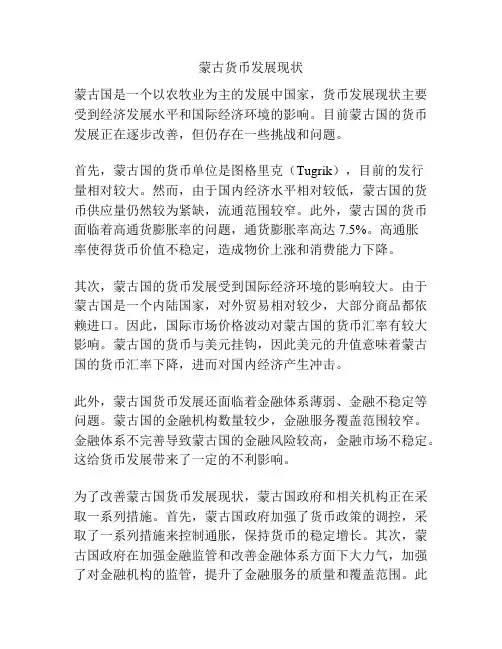 蒙古货币发展现状

蒙古国是一个以农牧业为主的发展中国家，货币发展现状主要受到经济发展水平和国际经济环境的影响。目前蒙古国的货币发展正在逐步改善，但仍存在一些挑战和问题。

首先，蒙古国的货币单位是图格里克（Tugrik），目前的发行量相对较大。然而，由于国内经济水平相对较低，蒙古国的货币供应量仍然较为紧缺，流通范围较窄。此外，蒙古国的货币面临着高通货膨胀率的问题，通货膨胀率高达 7.5%。高通胀率使得货币价值不稳定，造成物价上涨和消费能力下降。

其次，蒙古国的货币发展受到国际经济环境的影响较大。由于蒙古国是一个内陆国家，对外贸易相对较少，大部分商品都依赖进口。因此，国际市场价格波动对蒙古国的货币汇率有较大影响。蒙古国的货币与美元挂钩，因此美元的升值意味着蒙古国的货币汇率下降，进而对国内经济产生冲击。

此外，蒙古国货币发展还面临着金融体系薄弱、金融不稳定等问题。蒙古国的金融机构数量较少，金融服务覆盖范围较窄。金融体系不完善导致蒙古国的金融风险较高，金融市场不稳定。这给货币发展带来了一定的不利影响。

为了改善蒙古国货币发展现状，蒙古国政府和相关机构正在采取一系列措施。首先，蒙古国政府加强了货币政策的调控，采取了一系列措施来控制通胀，保持货币的稳定增长。其次，蒙古国政府在加强金融监管和改善金融体系方面下大力气，加强了对金融机构的监管，提升了金融服务的质量和覆盖范围。此